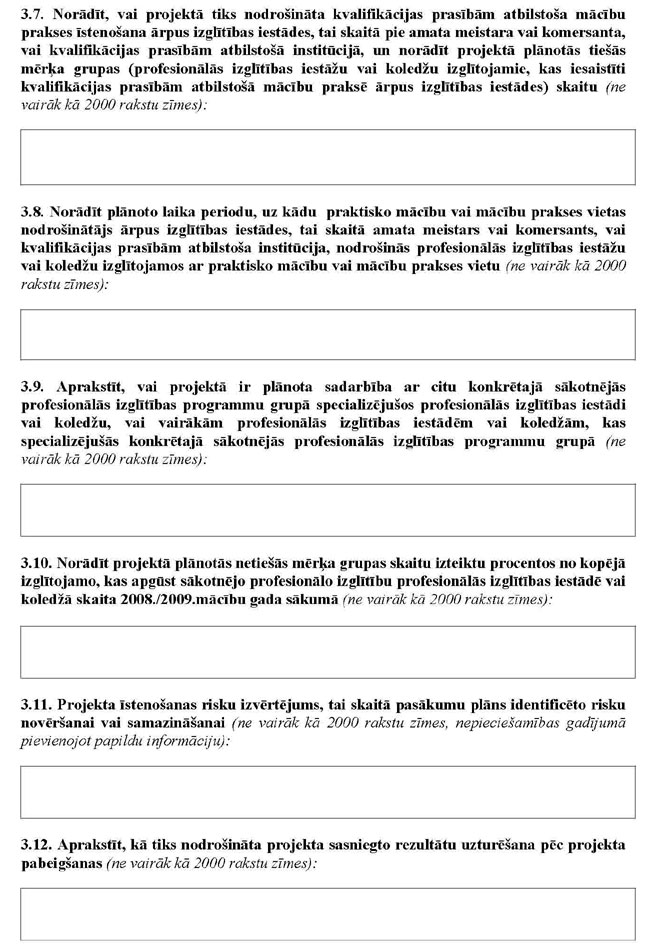 3.7. Norādīt, vai projektā tiks nodrošināta kvalifikācijas prasībām atbilstoša mācību prakses īstenošana ārpus izglītības iestādes, tai skaitā pie amata meistara vai komersanta, vai kvalifikācijas prasībām atbilstošā institūcijā, un norādīt projektā plānotās tiešās mērķa grupas (profesionālās izglītības iestāžu vai koledžu izglītojamie, kas iesaistīti kvalifikācijas prasībām atbilstošā mācību praksē ārpus izglītības iestādes) skaitu (ne vairāk kā 2000 rakstu zīmes):

3.8. Norādīt plānoto laika periodu, uz kādu praktisko mācību vai mācību prakses vietas nodrošinātājs ārpus izglītības iestādes, tai skaitā amata meistars vai komersants, vai kvalifikācijas prasībām atbilstoša institūcija, nodrošinās profesionālās izglītības iestāžu vai koledžu izglītojamos ar praktisko mācību vai mācību prakses vietu (ne vairāk kā 2000 rakstu zīmes):

3.9. Aprakstīt, vai projektā ir plānota sadarbība ar citu konkrētajā sākotnējās profesionālās izglītības programmu grupā specializējušos profesionālās izglītības iestādi vai koledžu, vai vairākām profesionālās izglītības iestādēm vai koledžām, kas specializējušās konkrētajā sākotnējās profesionālās izglītības programmu grupā (ne vairāk kā 2000 rakstu zīmes):

3.10. Norādīt projektā plānotās netiešās mērķa grupas skaitu izteiktu procentos no kopējā izglītojamo, kas apgūst sākotnējo profesionālo izglītību profesionālās izglītības iestādē vai koledžā skaita 2008./2009.mācību gada sākumā (ne vairāk kā 2000 rakstu zīmes):

3.11. Projekta īstenošanas risku izvērtējums, tai skaitā pasākumu plāns identificēto risku novēršanai vai samazināšanai (ne vairāk kā 2000 rakstu zīmes, nepieciešamības gadījumā pievienojot papildu informāciju):

3.12. Aprakstīt, kā tiks nodrošināta projekta sasniegto rezultātu uzturēšana pēc projekta pabeigšanas (ne vairāk kā 2000 rakstu zīmes):